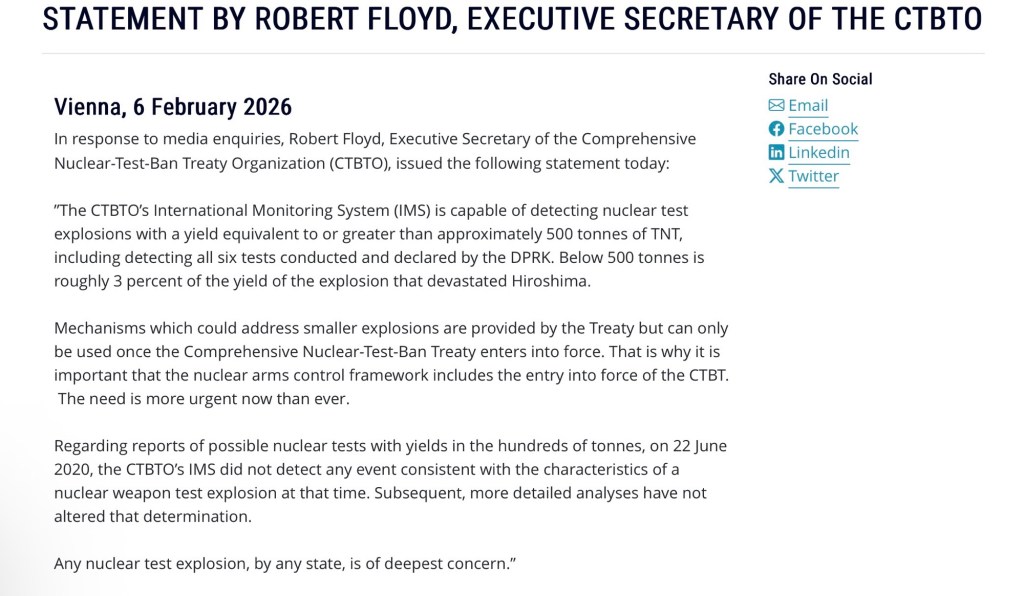 STATEMENT BY ROBERT FLOYD, EXECUTIVE SECRETARY OF THE CTBTO

Vienna, 6 February 2026

In response to media enquiries, Robert Floyd, Executive Secretary of the Comprehensive Nuclear-Test-Ban Treaty Organization (CTBTO), issued the following statement today:

"The CTBTO's International Monitoring System (IMS) is capable of detecting nuclear test explosions with a yield equivalent to or greater than approximately 500 tonnes of TNT, including detecting all six tests conducted and declared by the DPRK. Below 500 tonnes is roughly 3 percent of the yield of the explosion that devastated Hiroshima.

Mechanisms which could address smaller explosions are provided by the Treaty but can only be used once the Comprehensive Nuclear-Test-Ban Treaty enters into force. That is why it is important that the nuclear arms control framework includes the entry into force of the CTBT. The need is more urgent now than ever.

Regarding reports of possible nuclear tests with yields in the hundreds of tonnes, on 22 June 2020, the CTBTO's IMS did not detect any event consistent with the characteristics of a nuclear weapon test explosion at that time. Subsequent, more detailed analyses have not altered that determination.

Any nuclear test explosion, by any state, is of deepest concern."

Share On Social
Email
Facebook
Linkedin
Twitter